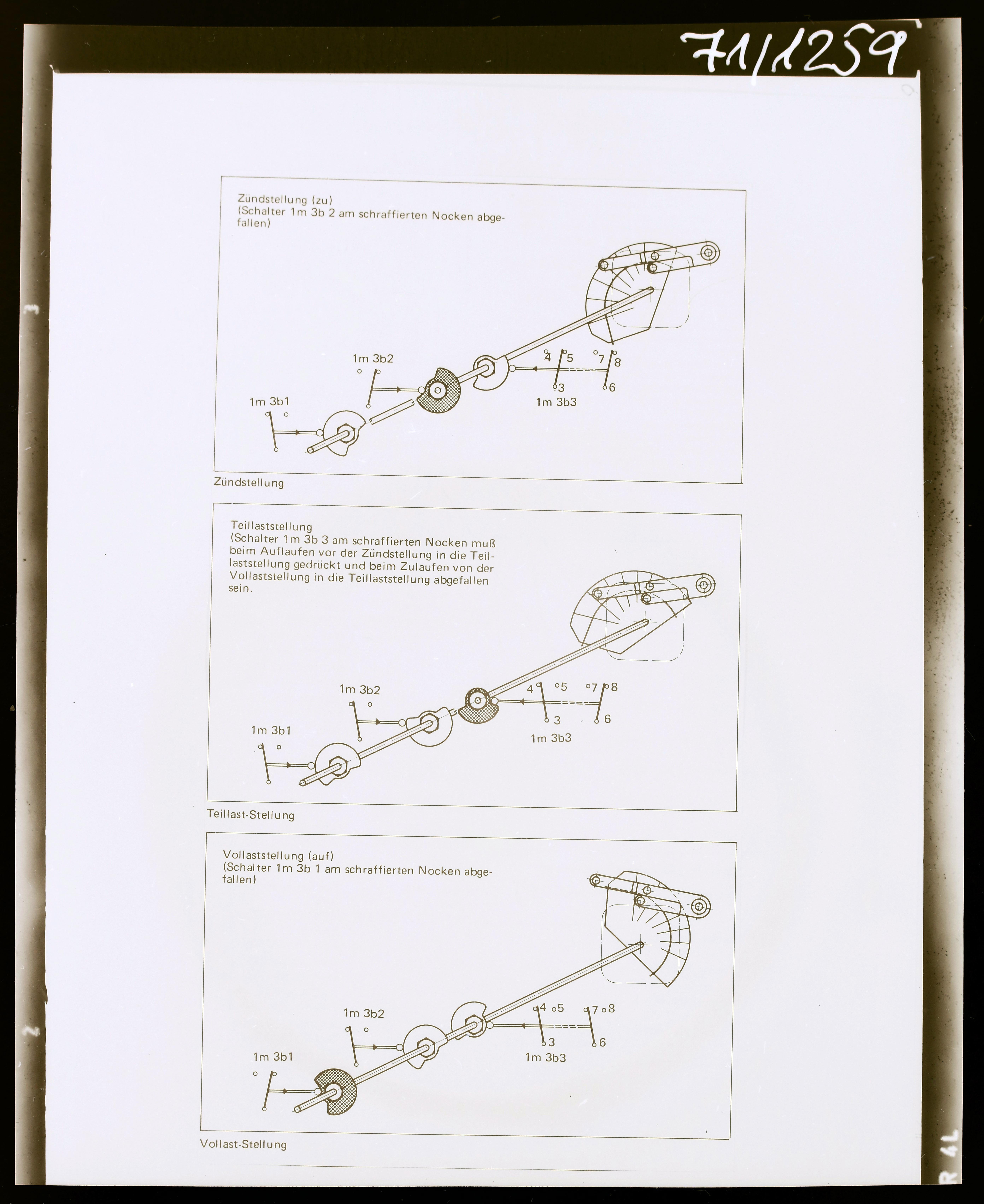 71/1259

Zündstellung (zu)
(Schalter 1m 3b 2 am schraffierten Nocken abgefallen)

1m 3b2
1m 3b1
4 5 7 8
3 6
1m 3b3

Zündstellung

Teillaststellung
(Schalter 1m 3b 3 am schraffierten Nocken muß beim Auflaufen vor der Zündstellung in die Teillaststellung gedrückt und beim Zulaufen von der Vollaststellung in die Teillaststellung abgefallen sein.

1m 3b2
1m 3b1
4 5 7 8
3 6
1m 3b3

Teillast-Stellung

Vollaststellung (auf)
(Schalter 1m 3b 1 am schraffierten Nocken abgefallen)

1m 3b2
1m 3b1
4 5 7 8
3 6
1m 3b3

Vollast-Stellung